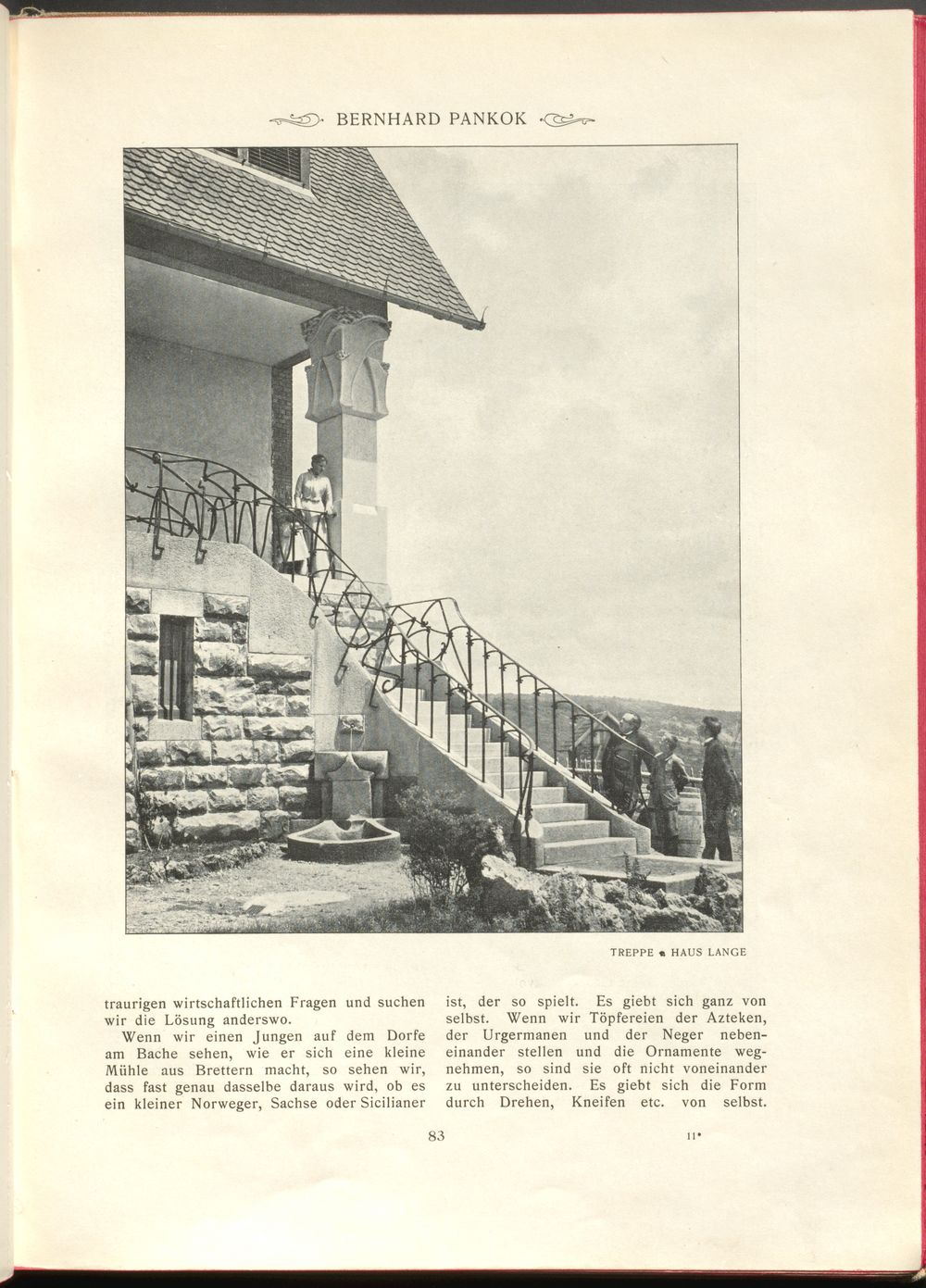 BERNHARD PANKOK

TREPPE HAUS LANGE

traurigen wirtschaftlichen Fragen und suchen wir die Lösung anderswo.

Wenn wir einen Jungen auf dem Dorfe am Bache sehen, wie er sich eine kleine Mühle aus Brettern macht, so sehen wir, dass fast genau dasselbe daraus wird, ob es ein kleiner Norweger, Sachse oder Sicilianer ist, der so spielt. Es giebt sich ganz von selbst. Wenn wir Töpfereien der Azteken, der Urgermanen und der Neger nebeneinander stellen und die Ornamente wegnehmen, so sind sie oft nicht voneinander zu unterscheiden. Es giebt sich die Form durch Drehen, Kneifen etc. von selbst.

83

11*